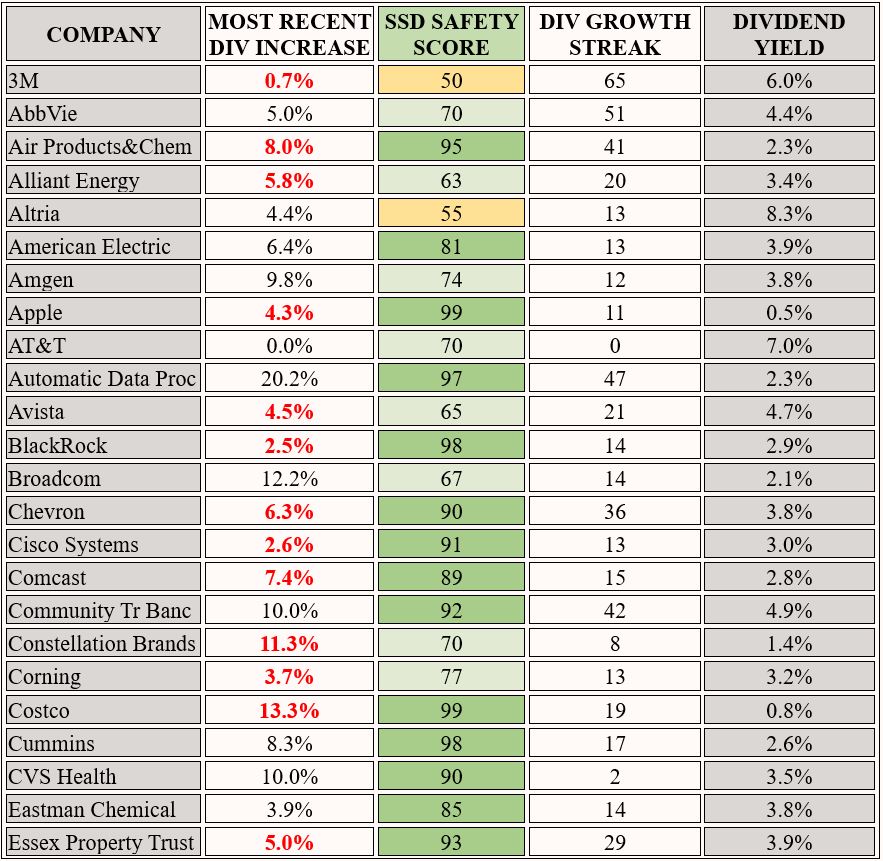 | COMPANY | MOST RECENT DIV INCREASE | SSD SAFETY SCORE | DIV GROWTH STREAK | DIVIDEND YIELD |
|---|---|---|---|---|
| 3M | 0.7% | 50 | 65 | 6.0% |
| AbbVie | 5.0% | 70 | 51 | 4.4% |
| Air Products&Chem | 8.0% | 95 | 41 | 2.3% |
| Alliant Energy | 5.8% | 63 | 20 | 3.4% |
| Altria | 4.4% | 55 | 13 | 8.3% |
| American Electric | 6.4% | 81 | 13 | 3.9% |
| Amgen | 9.8% | 74 | 12 | 3.8% |
| Apple | 4.3% | 99 | 11 | 0.5% |
| AT&T | 0.0% | 70 | 0 | 7.0% |
| Automatic Data Proc | 20.2% | 97 | 47 | 2.3% |
| Avista | 4.5% | 65 | 21 | 4.7% |
| BlackRock | 2.5% | 98 | 14 | 2.9% |
| Broadcom | 12.2% | 67 | 14 | 2.1% |
| Chevron | 6.3% | 90 | 36 | 3.8% |
| Cisco Systems | 2.6% | 91 | 13 | 3.0% |
| Comcast | 7.4% | 89 | 15 | 2.8% |
| Community Tr Banc | 10.0% | 92 | 42 | 4.9% |
| Constellation Brands | 11.3% | 70 | 8 | 1.4% |
| Corning | 3.7% | 77 | 13 | 3.2% |
| Costco | 13.3% | 99 | 19 | 0.8% |
| Cummins | 8.3% | 98 | 17 | 2.6% |
| CVS Health | 10.0% | 90 | 2 | 3.5% |
| Eastman Chemical | 3.9% | 85 | 14 | 3.8% |
| Essex Property Trust | 5.0% | 93 | 29 | 3.9% |